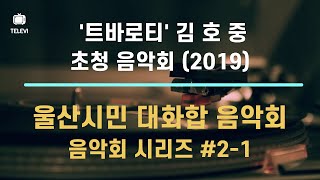 TELEVI

'트바로티' 김 호 중
초청 음악회 (2019)

울산시민 대화합 음악회
음악회 시리즈 #2-1